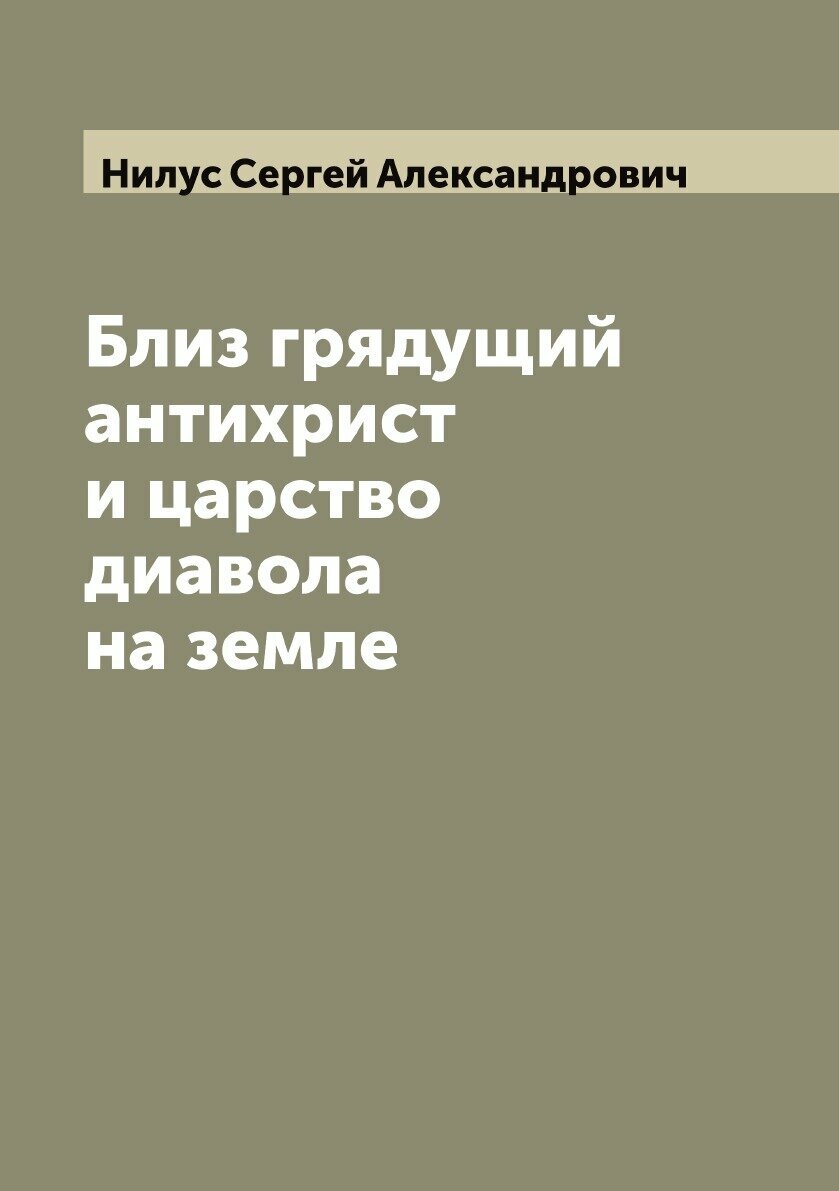 Нилус Сергей Александрович

Близ грядущий антихрист и царство диавола на земле